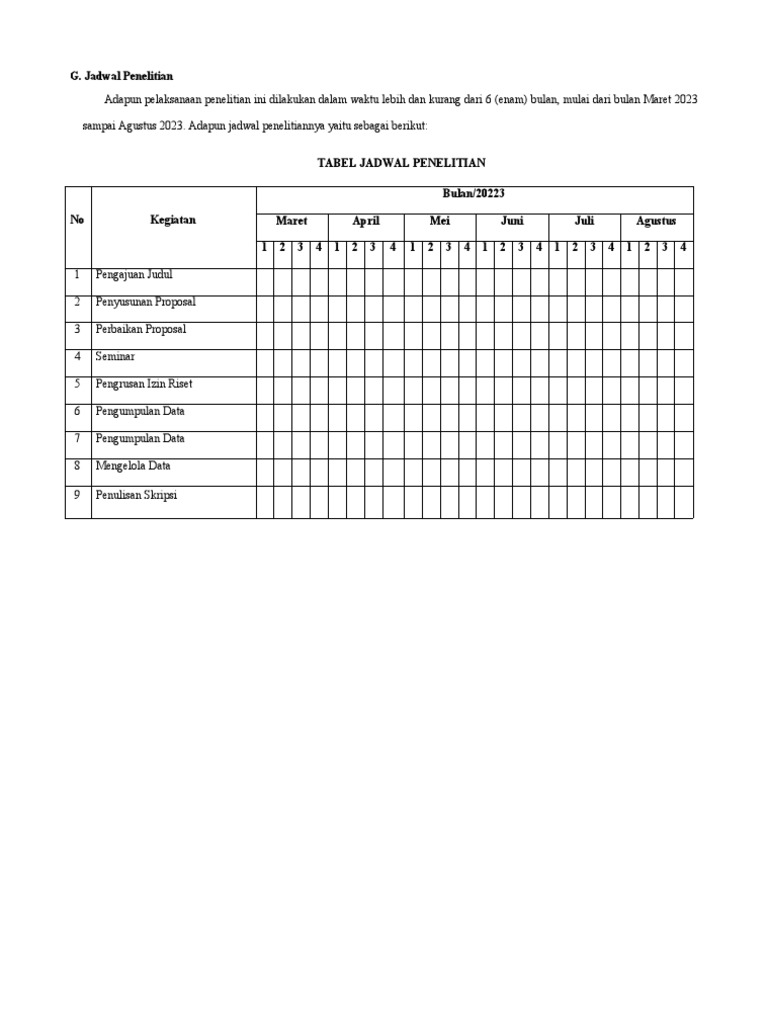 G. Jadwal Penelitian

Adapun pelaksanaan penelitian ini dilakukan dalam waktu lebih dan kurang dari 6 (enam) bulan, mulai dari bulan Maret 2023 sampai Agustus 2023. Adapun jadwal penelitiannya yaitu sebagai berikut:

TABEL JADWAL PENELITIAN

| No | Kegiatan | Bulan/20223 | | | | | | | | | | | | | | | | | | | | | | | |
|---|---|---|---|---|---|---|---|---|---|---|---|---|---|---|---|---|---|---|---|---|---|---|---|---|---|
| | | Maret | | | | April | | | | Mei | | | | Juni | | | | Juli | | | | Agustus | | | |
| | | 1 | 2 | 3 | 4 | 1 | 2 | 3 | 4 | 1 | 2 | 3 | 4 | 1 | 2 | 3 | 4 | 1 | 2 | 3 | 4 | 1 | 2 | 3 | 4 |
| 1 | Pengajuan Judul | | | | | | | | | | | | | | | | | | | | | | | | |
| 2 | Penyusunan Proposal | | | | | | | | | | | | | | | | | | | | | | | | |
| 3 | Perbaikan Proposal | | | | | | | | | | | | | | | | | | | | | | | | |
| 4 | Seminar | | | | | | | | | | | | | | | | | | | | | | | | |
| 5 | Pengrusan Izin Riset | | | | | | | | | | | | | | | | | | | | | | | | |
| 6 | Pengumpulan Data | | | | | | | | | | | | | | | | | | | | | | | | |
| 7 | Pengumpulan Data | | | | | | | | | | | | | | | | | | | | | | | | |
| 8 | Mengelola Data | | | | | | | | | | | | | | | | | | | | | | | | |
| 9 | Penulisan Skripsi | | | | | | | | | | | | | | | | | | | | | | | | |